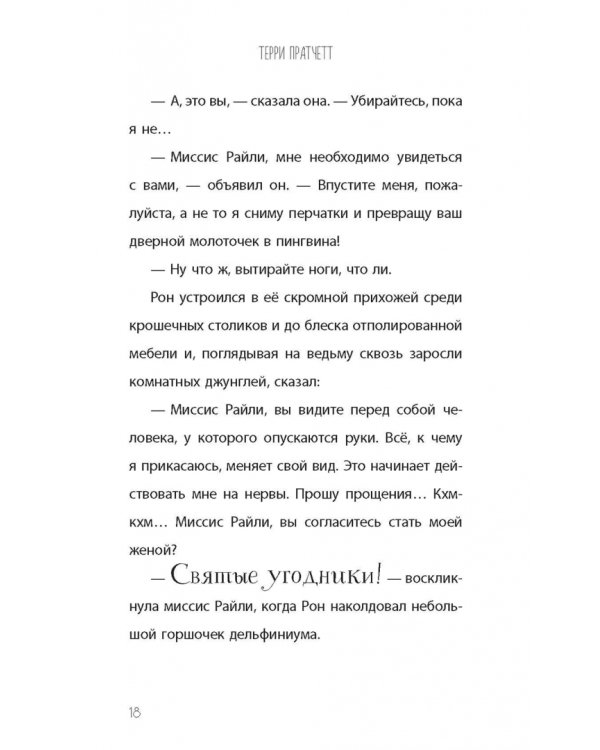 ТЕРРИ ПРАТЧЕТТ

— А, это вы, — сказала она. — Убирайтесь, пока я не…

— Миссис Райли, мне необходимо увидеться с вами, — объявил он. — Впустите меня, пожалуйста, а не то я сниму перчатки и превращу ваш дверной молоточек в пингвина!

— Ну что ж, вытирайте ноги, что ли.

Рон устроился в её скромной прихожей среди крошечных столиков и до блеска отполированной мебели и, поглядывая на ведьму сквозь заросли комнатных джунглей, сказал:

— Миссис Райли, вы видите перед собой человека, у которого опускаются руки. Всё, к чему я прикасаюсь, меняет свой вид. Это начинает действовать мне на нервы. Прошу прощения… Кхм-кхм… Миссис Райли, вы согласитесь стать моей женой?

— Святые угодники! — воскликнула миссис Райли, когда Рон наколдовал небольшой горшочек дельфиниума.

18